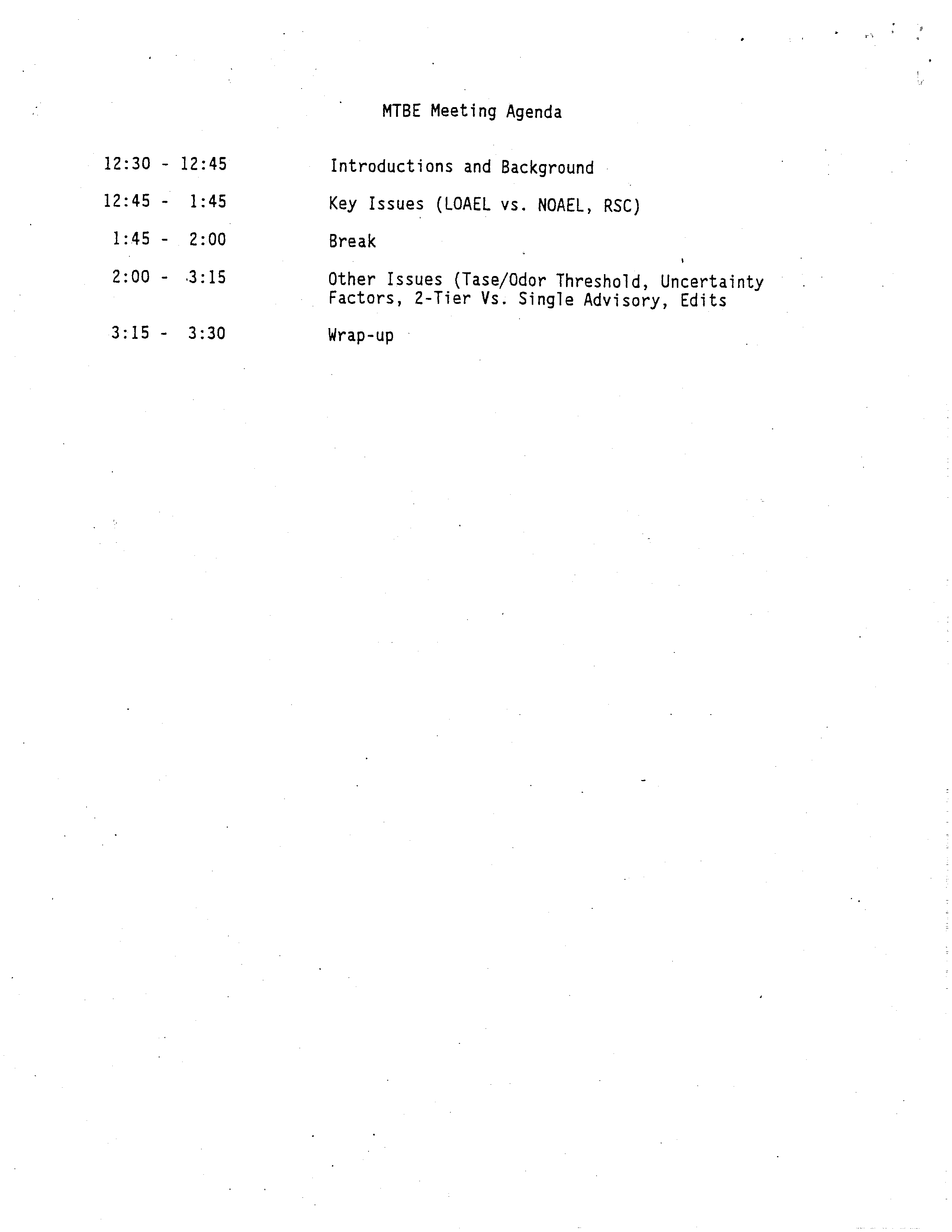 MTBE Meeting Agenda

12:30 - 12:45 Introductions and Background

12:45 - 1:45 Key Issues (LOAEL vs. NOAEL, RSC)

1:45 - 2:00 Break

2:00 - 3:15 Other Issues (Tase/Odor Threshold, Uncertainty Factors, 2-Tier Vs. Single Advisory, Edits

3:15 - 3:30 Wrap-up